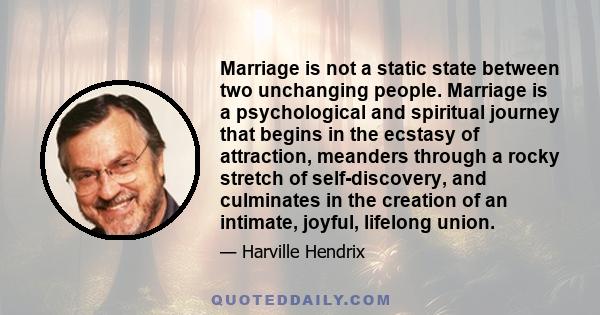 Marriage is not a static state between two unchanging people. Marriage is a psychological and spiritual journey that begins in the ecstasy of attraction, meanders through a rocky stretch of self-discovery, and culminates in the creation of an intimate, joyful, lifelong union.

— Harville Hendrix

QUOTEDDAILY.COM